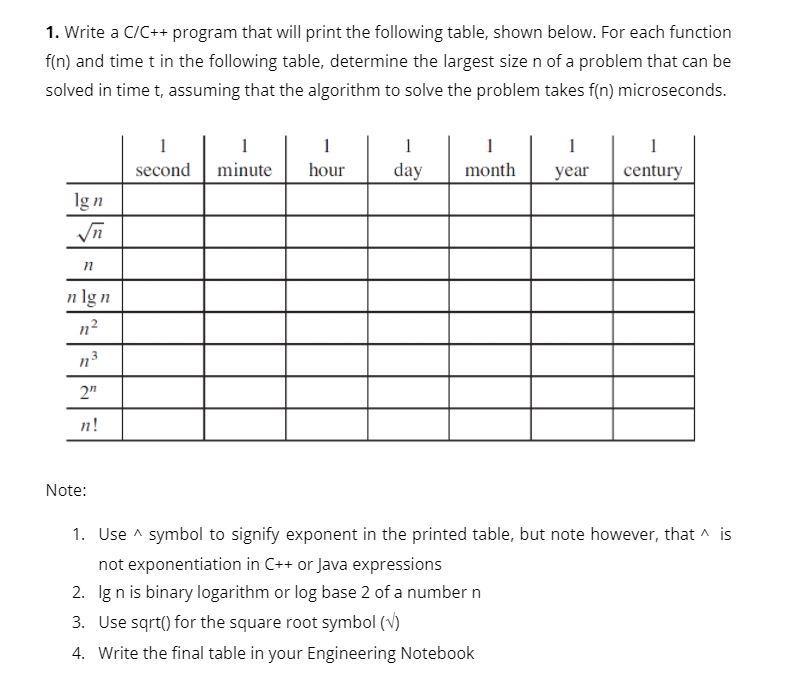 **1.** Write a C/C++ program that will print the following table, shown below. For each function f(n) and time t in the following table, determine the largest size n of a problem that can be solved in time t, assuming that the algorithm to solve the problem takes f(n) microseconds.

| | 1 second | 1 minute | 1 hour | 1 day | 1 month | 1 year | 1 century |
|---|---|---|---|---|---|---|---|
| $\lg n$ | | | | | | | |
| $\sqrt{n}$ | | | | | | | |
| $n$ | | | | | | | |
| $n \lg n$ | | | | | | | |
| $n^2$ | | | | | | | |
| $n^3$ | | | | | | | |
| $2^n$ | | | | | | | |
| $n!$ | | | | | | | |

Note:

1. Use ^ symbol to signify exponent in the printed table, but note however, that ^ is not exponentiation in C++ or Java expressions
2. lg n is binary logarithm or log base 2 of a number n
3. Use sqrt() for the square root symbol (√)
4. Write the final table in your Engineering Notebook